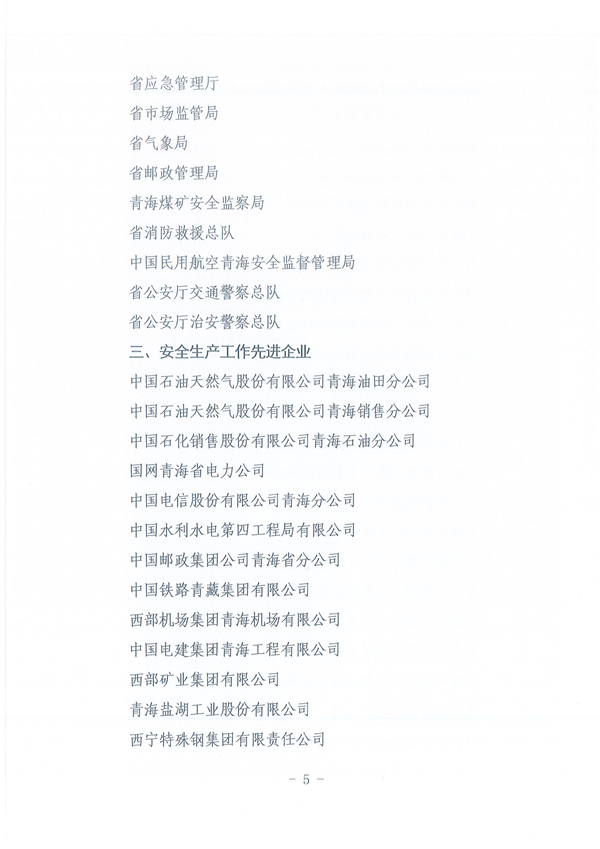 省应急管理厅

省市场监管局

省气象局

省邮政管理局

青海煤矿安全监察局

省消防救援总队

中国民用航空青海安全监督管理局

省公安厅交通警察总队

省公安厅治安警察总队

三、安全生产工作先进企业

中国石油天然气股份有限公司青海油田分公司

中国石油天然气股份有限公司青海销售分公司

中国石化销售股份有限公司青海石油分公司

国网青海省电力公司

中国电信股份有限公司青海分公司

中国水利水电第四工程局有限公司

中国邮政集团公司青海省分公司

中国铁路青藏集团有限公司

西部机场集团青海机场有限公司

中国电建集团青海工程有限公司

西部矿业集团有限公司

青海盐湖工业股份有限公司

西宁特殊钢集团有限责任公司

- 5 -